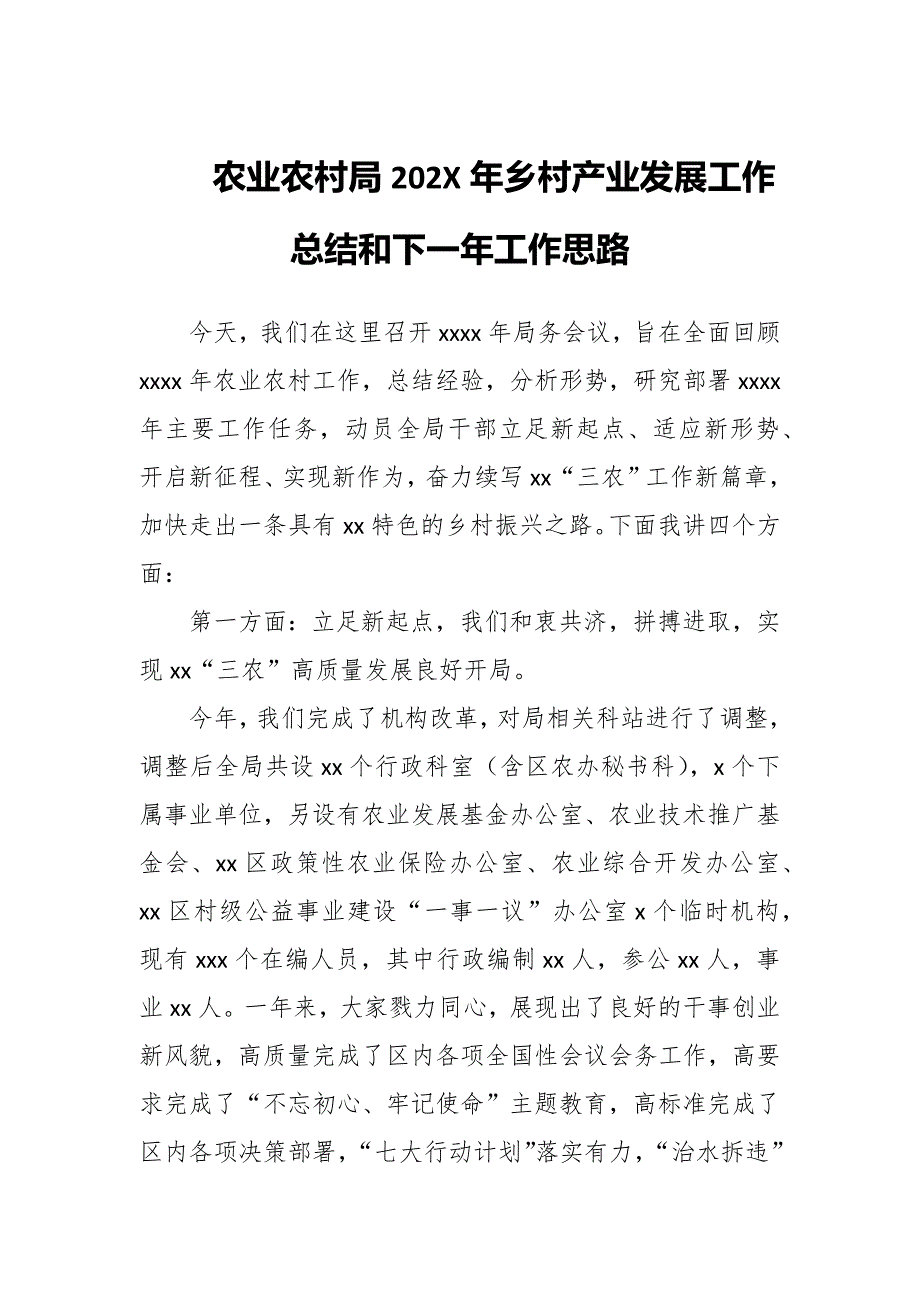 农业农村局 202X 年乡村产业发展工作总结和下一年工作思路

今天，我们在这里召开 xxxx 年局务会议，旨在全面回顾 xxxx 年农业农村工作，总结经验，分析形势，研究部署 xxxx 年主要工作任务，动员全局干部立足新起点、适应新形势、开启新征程、实现新作为，奋力续写 xx“三农”工作新篇章，加快走出一条具有 xx 特色的乡村振兴之路。下面我讲四个方面：

第一方面：立足新起点，我们和衷共济，拼搏进取，实现 xx“三农”高质量发展良好开局。

今年，我们完成了机构改革，对局相关科站进行了调整，调整后全局共设 xx 个行政科室（含区农办秘书科），x 个下属事业单位，另设有农业发展基金办公室、农业技术推广基金会、xx 区政策性农业保险办公室、农业综合开发办公室、xx 区村级公益事业建设“一事一议”办公室 x 个临时机构，现有 xxx 个在编人员，其中行政编制 xx 人，参公 xx 人，事业 xx 人。一年来，大家戮力同心，展现出了良好的干事创业新风貌，高质量完成了区内各项全国性会议会务工作，高要求完成了“不忘初心、牢记使命”主题教育，高标准完成了区内各项决策部署，“七大行动计划”落实有力，“治水拆违”